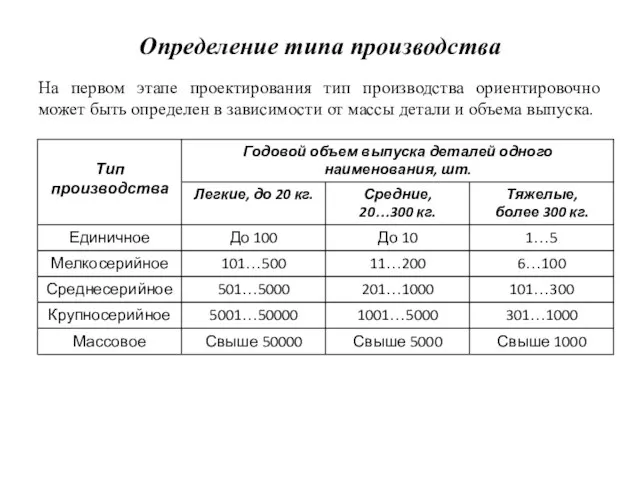 Определение типа производства

На первом этапе проектирования тип производства ориентировочно может быть определен в зависимости от массы детали и объема выпуска.

| Тип производства | Годовой объем выпуска деталей одного наименования, шт. | | |
|---|---|---|---|
| | Легкие, до 20 кг. | Средние, 20…300 кг. | Тяжелые, более 300 кг. |
| Единичное | До 100 | До 10 | 1…5 |
| Мелкосерийное | 101…500 | 11…200 | 6…100 |
| Среднесерийное | 501…5000 | 201…1000 | 101…300 |
| Крупносерийное | 5001…50000 | 1001…5000 | 301…1000 |
| Массовое | Свыше 50000 | Свыше 5000 | Свыше 1000 |